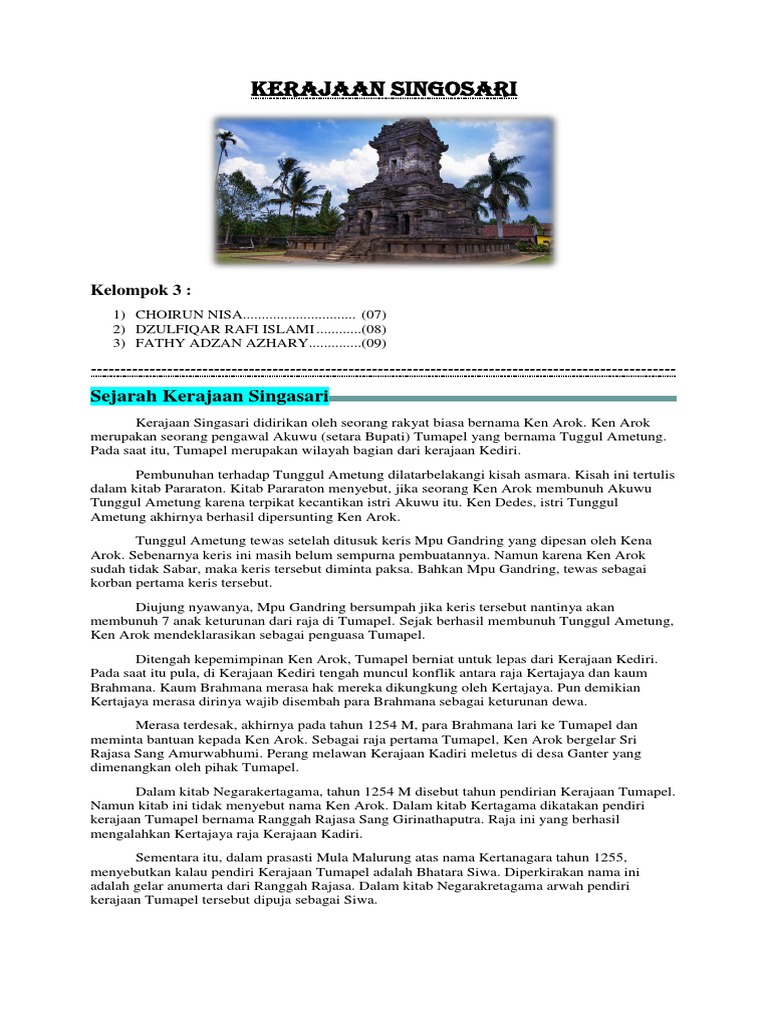 KERAJAAN SINGOSARI

Kelompok 3 :

1) CHOIRUN NISA.............................. (07)
2) DZULFIQAR RAFI ISLAMI ............(08)
3) FATHY ADZAN AZHARY..............(09)

Sejarah Kerajaan Singasari

Kerajaan Singasari didirikan oleh seorang rakyat biasa bernama Ken Arok. Ken Arok merupakan seorang pengawal Akuwu (setara Bupati) Tumapel yang bernama Tuggul Ametung. Pada saat itu, Tumapel merupakan wilayah bagian dari kerajaan Kediri.

Pembunuhan terhadap Tunggul Ametung dilatarbelakangi kisah asmara. Kisah ini tertulis dalam kitab Pararaton. Kitab Pararaton menyebut, jika seorang Ken Arok membunuh Akuwu Tunggul Ametung karena terpikat kecantikan istri Akuwu itu. Ken Dedes, istri Tunggul Ametung akhirnya berhasil dipersunting Ken Arok.

Tunggul Ametung tewas setelah ditusuk keris Mpu Gandring yang dipesan oleh Kena Arok. Sebenarnya keris ini masih belum sempurna pembuatannya. Namun karena Ken Arok sudah tidak Sabar, maka keris tersebut diminta paksa. Bahkan Mpu Gandring, tewas sebagai korban pertama keris tersebut.

Diujung nyawanya, Mpu Gandring bersumpah jika keris tersebut nantinya akan membunuh 7 anak keturunan dari raja di Tumapel. Sejak berhasil membunuh Tunggul Ametung, Ken Arok mendeklarasikan sebagai penguasa Tumapel.

Ditengah kepemimpinan Ken Arok, Tumapel berniat untuk lepas dari Kerajaan Kediri. Pada saat itu pula, di Kerajaan Kediri tengah muncul konflik antara raja Kertajaya dan kaum Brahmana. Kaum Brahmana merasa hak mereka dikungkung oleh Kertajaya. Pun demikian Kertajaya merasa dirinya wajib disembah para Brahmana sebagai keturunan dewa.

Merasa terdesak, akhirnya pada tahun 1254 M, para Brahmana lari ke Tumapel dan meminta bantuan kepada Ken Arok. Sebagai raja pertama Tumapel, Ken Arok bergelar Sri Rajasa Sang Amurwabhumi. Perang melawan Kerajaan Kadiri meletus di desa Ganter yang dimenangkan oleh pihak Tumapel.

Dalam kitab Negarakertagama, tahun 1254 M disebut tahun pendirian Kerajaan Tumapel. Namun kitab ini tidak menyebut nama Ken Arok. Dalam kitab Kertagama dikatakan pendiri kerajaan Tumapel bernama Ranggah Rajasa Sang Girinathaputra. Raja ini yang berhasil mengalahkan Kertajaya raja Kerajaan Kadiri.

Sementara itu, dalam prasasti Mula Malurung atas nama Kertanagara tahun 1255, menyebutkan kalau pendiri Kerajaan Tumapel adalah Bhatara Siwa. Diperkirakan nama ini adalah gelar anumerta dari Ranggah Rajasa. Dalam kitab Negarakretagama arwah pendiri kerajaan Tumapel tersebut dipuja sebagai Siwa.